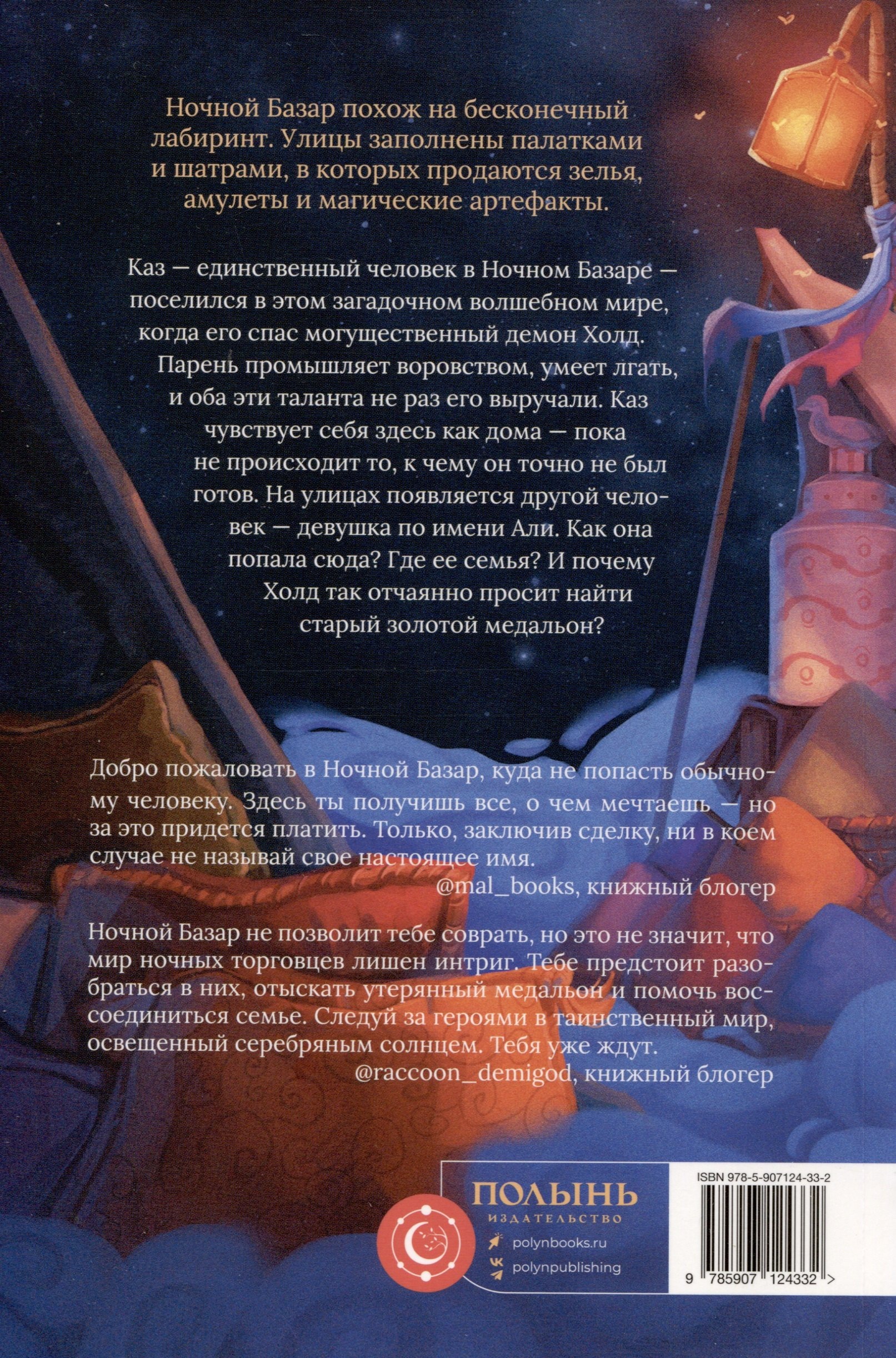 Ночной Базар похож на бесконечный лабиринт. Улицы заполнены палатками и шатрами, в которых продаются зелья, амулеты и магические артефакты.

Каз — единственный человек в Ночном Базаре — поселился в этом загадочном волшебном мире, когда его спас могущественный демон Холд. Парень промышляет воровством, умеет лгать, и оба эти таланта не раз его выручали. Каз чувствует себя здесь как дома — пока не происходит то, к чему он точно не был готов. На улицах появляется другой человек — девушка по имени Али. Как она попала сюда? Где ее семья? И почему Холд так отчаянно просит найти старый золотой медальон?

Добро пожаловать в Ночной Базар, куда не попасть обычному человеку. Здесь ты получишь все, о чем мечтаешь — но за это придется платить. Только, заключив сделку, ни в коем случае не называй свое настоящее имя.
@mal_books, книжный блогер

Ночной Базар не позволит тебе соврать, но это не значит, что мир ночных торговцев лишен интриг. Тебе предстоит разобраться в них, отыскать утерянный медальон и помочь воссоединиться семье. Следуй за героями в таинственный мир, освещенный серебряным солнцем. Тебя уже ждут.
@raccoon_demigod, книжный блогер

ПОЛЫНЬ
ИЗДАТЕЛЬСТВО
polynbooks.ru
polynpublishing

ISBN 978-5-907124-33-2
9 785907 124332 >